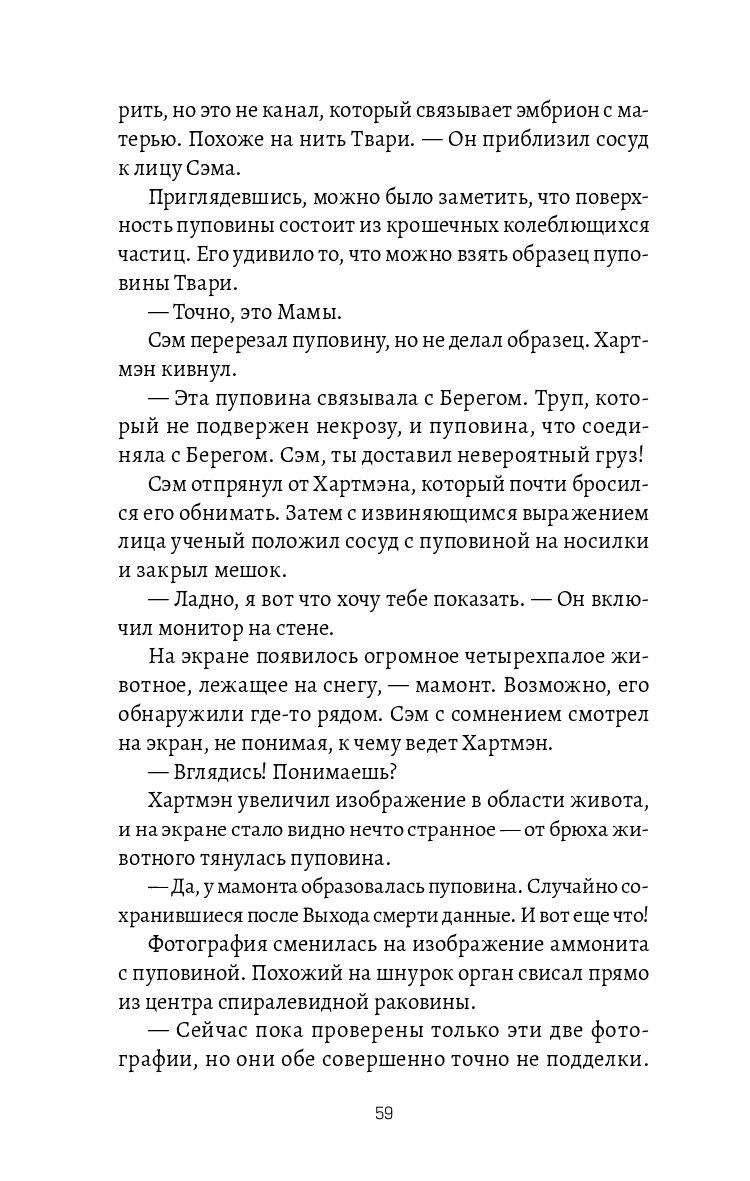 рить, но это не канал, который связывает эмбрион с матерью. Похоже на нить Твари. — Он приблизил сосуд к лицу Сэма.

Приглядевшись, можно было заметить, что поверхность пуповины состоит из крошечных колеблющихся частиц. Его удивило то, что можно взять образец пуповины Твари.

— Точно, это Мамы.

Сэм перерезал пуповину, но не делал образец. Хартмэн кивнул.

— Эта пуповина связывала с Берегом. Труп, который не подвержен некрозу, и пуповина, что соединяла с Берегом. Сэм, ты доставил невероятный груз!

Сэм отпрянул от Хартмэна, который почти бросился его обнимать. Затем с извиняющимся выражением лица ученый положил сосуд с пуповиной на носилки и закрыл мешок.

— Ладно, я вот что хочу тебе показать. — Он включил монитор на стене.

На экране появилось огромное четырехпалое животное, лежащее на снегу, — мамонт. Возможно, его обнаружили где-то рядом. Сэм с сомнением смотрел на экран, не понимая, к чему ведет Хартмэн.

— Вглядись! Понимаешь?

Хартмэн увеличил изображение в области живота, и на экране стало видно нечто странное — от брюха животного тянулась пуповина.

— Да, у мамонта образовалась пуповина. Случайно сохранившиеся после Выхода смерти данные. И вот еще что!

Фотография сменилась на изображение аммонита с пуповиной. Похожий на шнурок орган свисал прямо из центра спиралевидной раковины.

— Сейчас пока проверены только эти две фотографии, но они обе совершенно точно не подделки.

59